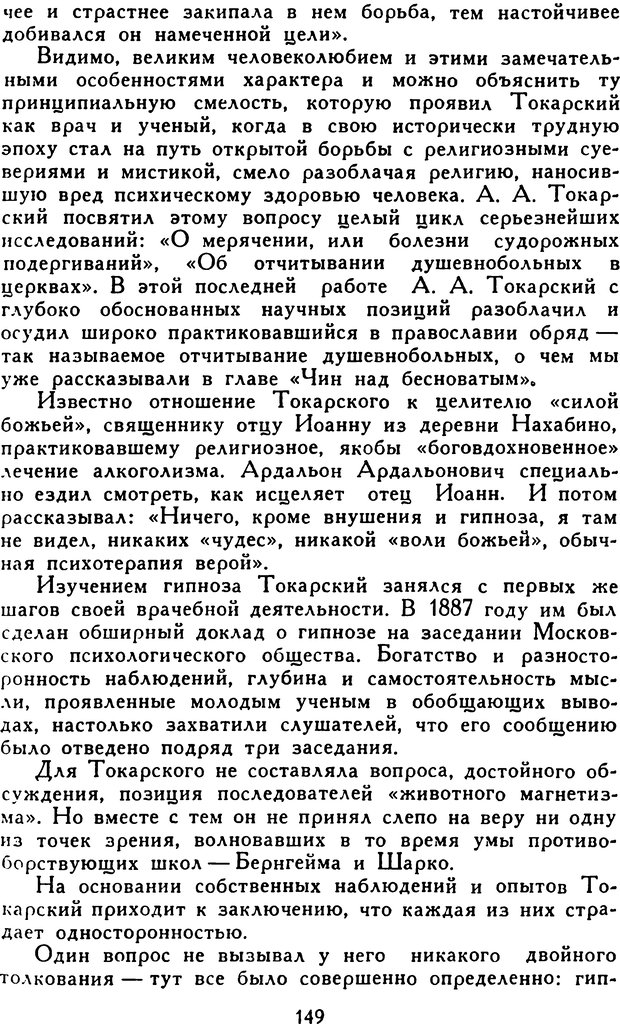 чее и страстнее закипала в нем борьба, тем настойчивее добивался он намеченной цели».

Видимо, великим человеколюбием и этими замечательными особенностями характера и можно объяснить ту принципиальную смелость, которую проявил Токарский как врач и ученый, когда в свою исторически трудную эпоху стал на путь открытой борьбы с религиозными суевериями и мистикой, смело разоблачая религию, наносившую вред психическому здоровью человека. А. А. Токарский посвятил этому вопросу целый цикл серьезнейших исследований: «О мерячении, или болезни судорожных подергиваний», «Об отчитывании душевнобольных в церквах». В этой последней работе А. А. Токарский с глубоко обоснованных научных позиций разоблачил и осудил широко практиковавшийся в православии обряд — так называемое отчитывание душевнобольных, о чем мы уже рассказывали в главе «Чин над бесноватым».

Известно отношение Токарского к целителю «силой божьей», священнику отцу Иоанну из деревни Нахабино, практиковавшему религиозное, якобы «боговдохновенное» лечение алкоголизма. Ардальон Ардальонович специально ездил смотреть, как исцеляет отец Иоанн. И потом рассказывал: «Ничего, кроме внушения и гипноза, я там не видел, никаких «чудес», никакой «воли божьей», обычная психотерапия верой».

Изучением гипноза Токарский занялся с первых же шагов своей врачебной деятельности. В 1887 году им был сделан обширный доклад о гипнозе на заседании Московского психологического общества. Богатство и разносторонность наблюдений, глубина и самостоятельность мысли, проявленные молодым ученым в обобщающих выводах, настолько захватили слушателей, что его сообщению было отведено подряд три заседания.

Для Токарского не составляла вопроса, достойного обсуждения, позиция последователей «животного магнетизма». Но вместе с тем он не принял слепо на веру ни одну из точек зрения, волновавших в то время умы противоборствующих школ — Бернгейма и Шарко.

На основании собственных наблюдений и опытов Токарский приходит к заключению, что каждая из них страдает односторонностью.

Один вопрос не вызывал у него никакого двойного толкования — тут все было совершенно определенно: гип-

149